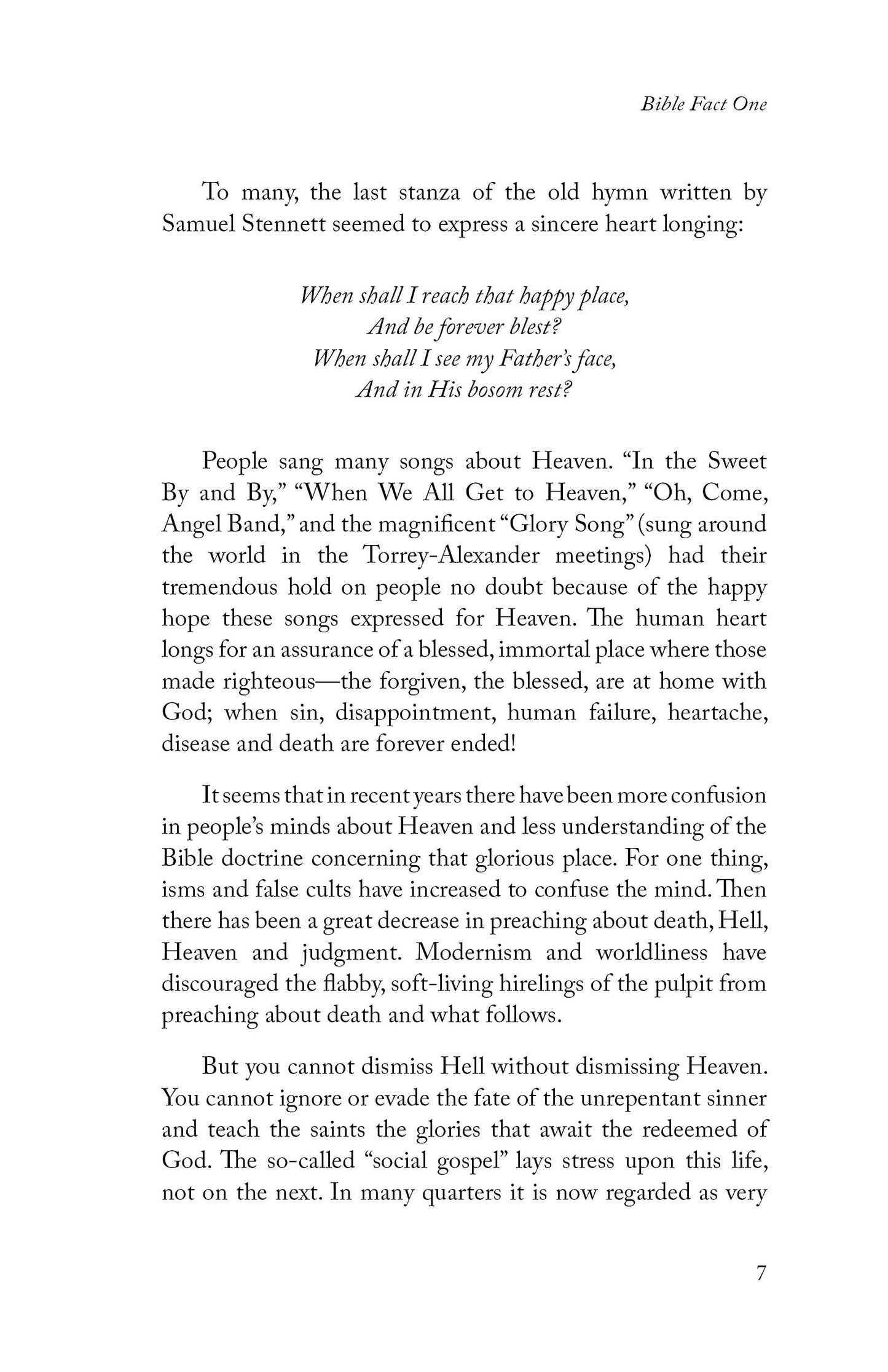 Bible Fact One

To many, the last stanza of the old hymn written by Samuel Stennett seemed to express a sincere heart longing:

When shall I reach that happy place,
And be forever blest?
When shall I see my Father's face,
And in His bosom rest?

People sang many songs about Heaven. "In the Sweet By and By," "When We All Get to Heaven," "Oh, Come, Angel Band," and the magnificent "Glory Song" (sung around the world in the Torrey-Alexander meetings) had their tremendous hold on people no doubt because of the happy hope these songs expressed for Heaven. The human heart longs for an assurance of a blessed, immortal place where those made righteous—the forgiven, the blessed, are at home with God; when sin, disappointment, human failure, heartache, disease and death are forever ended!

It seems that in recent years there have been more confusion in people's minds about Heaven and less understanding of the Bible doctrine concerning that glorious place. For one thing, isms and false cults have increased to confuse the mind. Then there has been a great decrease in preaching about death, Hell, Heaven and judgment. Modernism and worldliness have discouraged the flabby, soft-living hirelings of the pulpit from preaching about death and what follows.

But you cannot dismiss Hell without dismissing Heaven. You cannot ignore or evade the fate of the unrepentant sinner and teach the saints the glories that await the redeemed of God. The so-called "social gospel" lays stress upon this life, not on the next. In many quarters it is now regarded as very

7